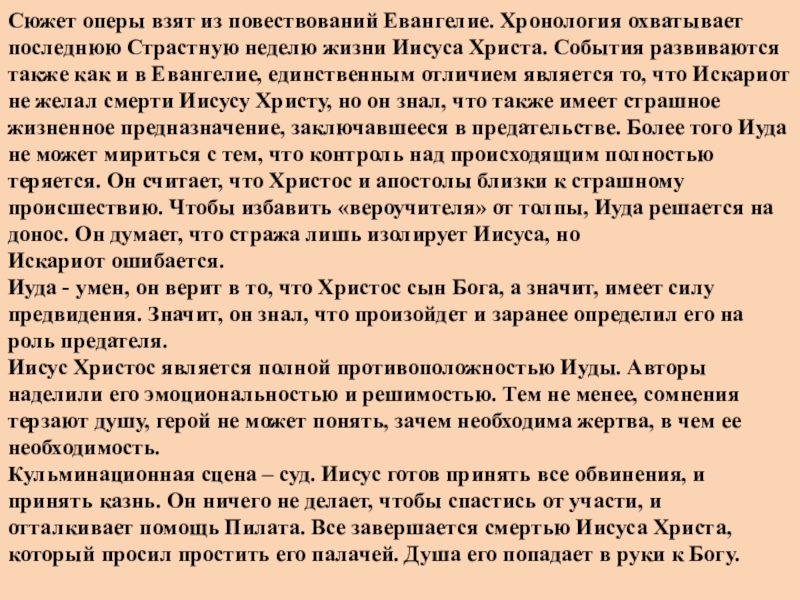 Сюжет оперы взят из повествований Евангелие. Хронология охватывает последнюю Страстную неделю жизни Иисуса Христа. События развиваются также как и в Евангелие, единственным отличием является то, что Искариот не желал смерти Иисусу Христу, но он знал, что также имеет страшное жизненное предназначение, заключавшееся в предательстве. Более того Иуда не может мириться с тем, что контроль над происходящим полностью теряется. Он считает, что Христос и апостолы близки к страшному происшествию. Чтобы избавить «вероучителя» от толпы, Иуда решается на донос. Он думает, что стража лишь изолирует Иисуса, но Искариот ошибается.
Иуда - умен, он верит в то, что Христос сын Бога, а значит, имеет силу предвидения. Значит, он знал, что произойдет и заранее определил его на роль предателя.
Иисус Христос является полной противоположностью Иуды. Авторы наделили его эмоциональностью и решимостью. Тем не менее, сомнения терзают душу, герой не может понять, зачем необходима жертва, в чем ее необходимость.
Кульминационная сцена – суд. Иисус готов принять все обвинения, и принять казнь. Он ничего не делает, чтобы спастись от участи, и отталкивает помощь Пилата. Все завершается смертью Иисуса Христа, который просил простить его палачей. Душа его попадает в руки к Богу.